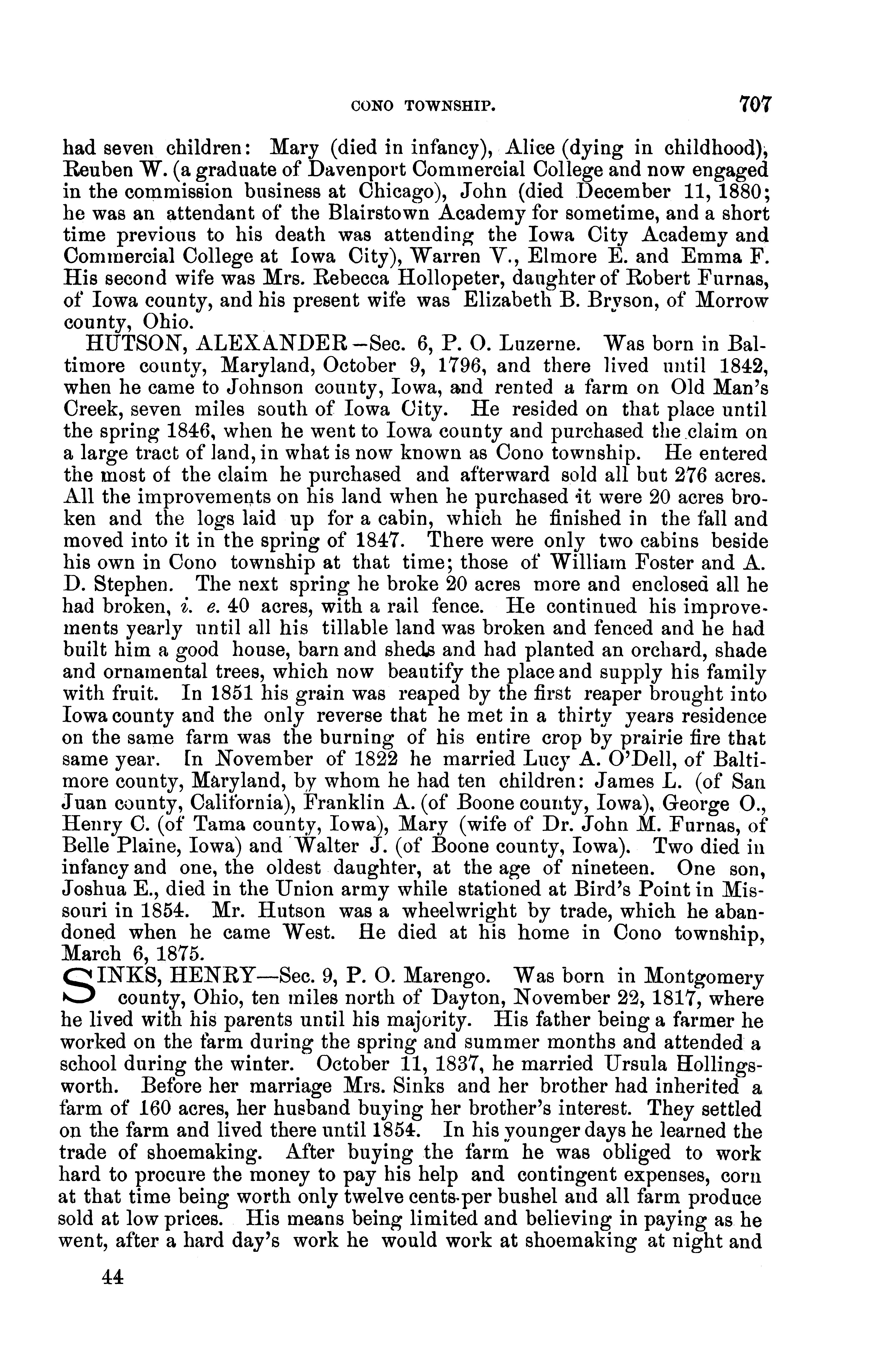 CONO TOWNSHIP. 707

had seven children: Mary (died in infancy), Alice (dying in childhood), Reuben W. (a graduate of Davenport Commercial College and now engaged in the commission business at Chicago), John (died December 11, 1880; he was an attendant of the Blairstown Academy for sometime, and a short time previous to his death was attending the Iowa City Academy and Commercial College at Iowa City), Warren V., Elmore E. and Emma F. His second wife was Mrs. Rebecca Hollopeter, daughter of Robert Furnas, of Iowa county, and his present wife was Elizabeth B. Bryson, of Morrow county, Ohio.

HUTSON, ALEXANDER—Sec. 6, P. O. Luzerne. Was born in Baltimore county, Maryland, October 9, 1796, and there lived until 1842, when he came to Johnson county, Iowa, and rented a farm on Old Man's Creek, seven miles south of Iowa City. He resided on that place until the spring 1846, when he went to Iowa county and purchased the claim on a large tract of land, in what is now known as Cono township. He entered the most of the claim he purchased and afterward sold all but 276 acres. All the improvements on his land when he purchased it were 20 acres broken and the logs laid up for a cabin, which he finished in the fall and moved into it in the spring of 1847. There were only two cabins beside his own in Cono township at that time; those of William Foster and A. D. Stephen. The next spring he broke 20 acres more and enclosed all he had broken, i. e. 40 acres, with a rail fence. He continued his improvements yearly until all his tillable land was broken and fenced and he had built him a good house, barn and sheds and had planted an orchard, shade and ornamental trees, which now beautify the place and supply his family with fruit. In 1851 his grain was reaped by the first reaper brought into Iowa county and the only reverse that he met in a thirty years residence on the same farm was the burning of his entire crop by prairie fire that same year. In November of 1822 he married Lucy A. O'Dell, of Baltimore county, Maryland, by whom he had ten children: James L. (of San Juan county, California), Franklin A. (of Boone county, Iowa), George O., Henry C. (of Tama county, Iowa), Mary (wife of Dr. John M. Furnas, of Belle Plaine, Iowa) and Walter J. (of Boone county, Iowa). Two died in infancy and one, the oldest daughter, at the age of nineteen. One son, Joshua E., died in the Union army while stationed at Bird's Point in Missouri in 1854. Mr. Hutson was a wheelwright by trade, which he abandoned when he came West. He died at his home in Cono township, March 6, 1875.

SINKS, HENRY—Sec. 9, P. O. Marengo. Was born in Montgomery county, Ohio, ten miles north of Dayton, November 22, 1817, where he lived with his parents until his majority. His father being a farmer he worked on the farm during the spring and summer months and attended a school during the winter. October 11, 1837, he married Ursula Hollingsworth. Before her marriage Mrs. Sinks and her brother had inherited a farm of 160 acres, her husband buying her brother's interest. They settled on the farm and lived there until 1854. In his younger days he learned the trade of shoemaking. After buying the farm he was obliged to work hard to procure the money to pay his help and contingent expenses, corn at that time being worth only twelve cents per bushel and all farm produce sold at low prices. His means being limited and believing in paying as he went, after a hard day's work he would work at shoemaking at night and

44